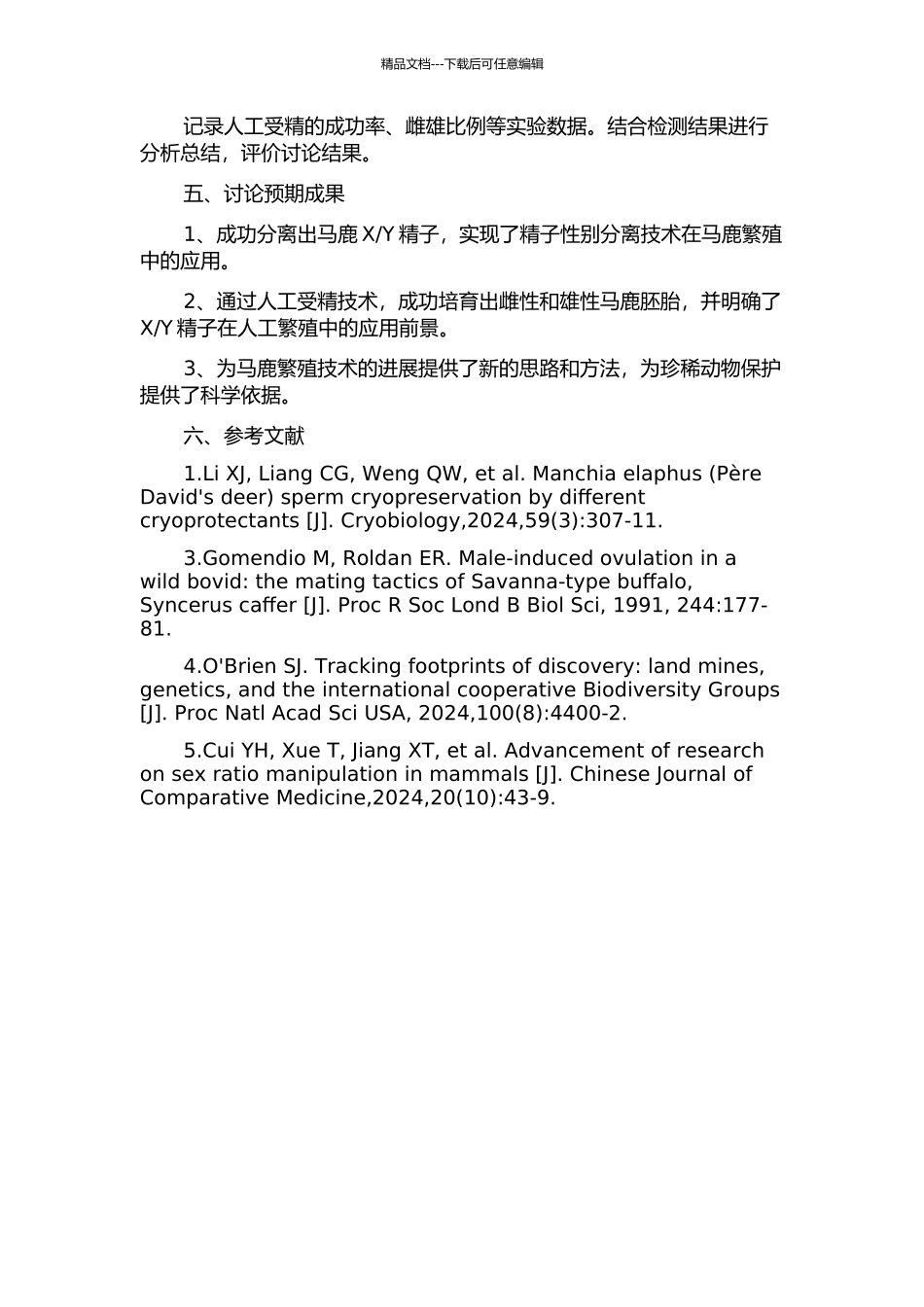 精品文档---下载后可任意编辑

记录人工受精的成功率、雌雄比例等实验数据。结合检测结果进行分析总结，评价讨论结果。

五、讨论预期成果

1、成功分离出马鹿 X/Y 精子，实现了精子性别分离技术在马鹿繁殖中的应用。

2、通过人工受精技术，成功培育出雌性和雄性马鹿胚胎，并明确了 X/Y 精子在人工繁殖中的应用前景。

3、为马鹿繁殖技术的进展提供了新的思路和方法，为珍稀动物保护提供了科学依据。

六、参考文献

1.Li XJ, Liang CG, Weng QW, et al. Manchia elaphus (Père David's deer) sperm cryopreservation by different cryoprotectants [J]. Cryobiology,2024,59(3):307-11.

3.Gomendio M, Roldan ER. Male-induced ovulation in a wild bovid: the mating tactics of Savanna-type buffalo, Syncerus caffer [J]. Proc R Soc Lond B Biol Sci, 1991, 244:177-81.

4.O'Brien SJ. Tracking footprints of discovery: land mines, genetics, and the international cooperative Biodiversity Groups [J]. Proc Natl Acad Sci USA, 2024,100(8):4400-2.

5.Cui YH, Xue T, Jiang XT, et al. Advancement of research on sex ratio manipulation in mammals [J]. Chinese Journal of Comparative Medicine,2024,20(10):43-9.